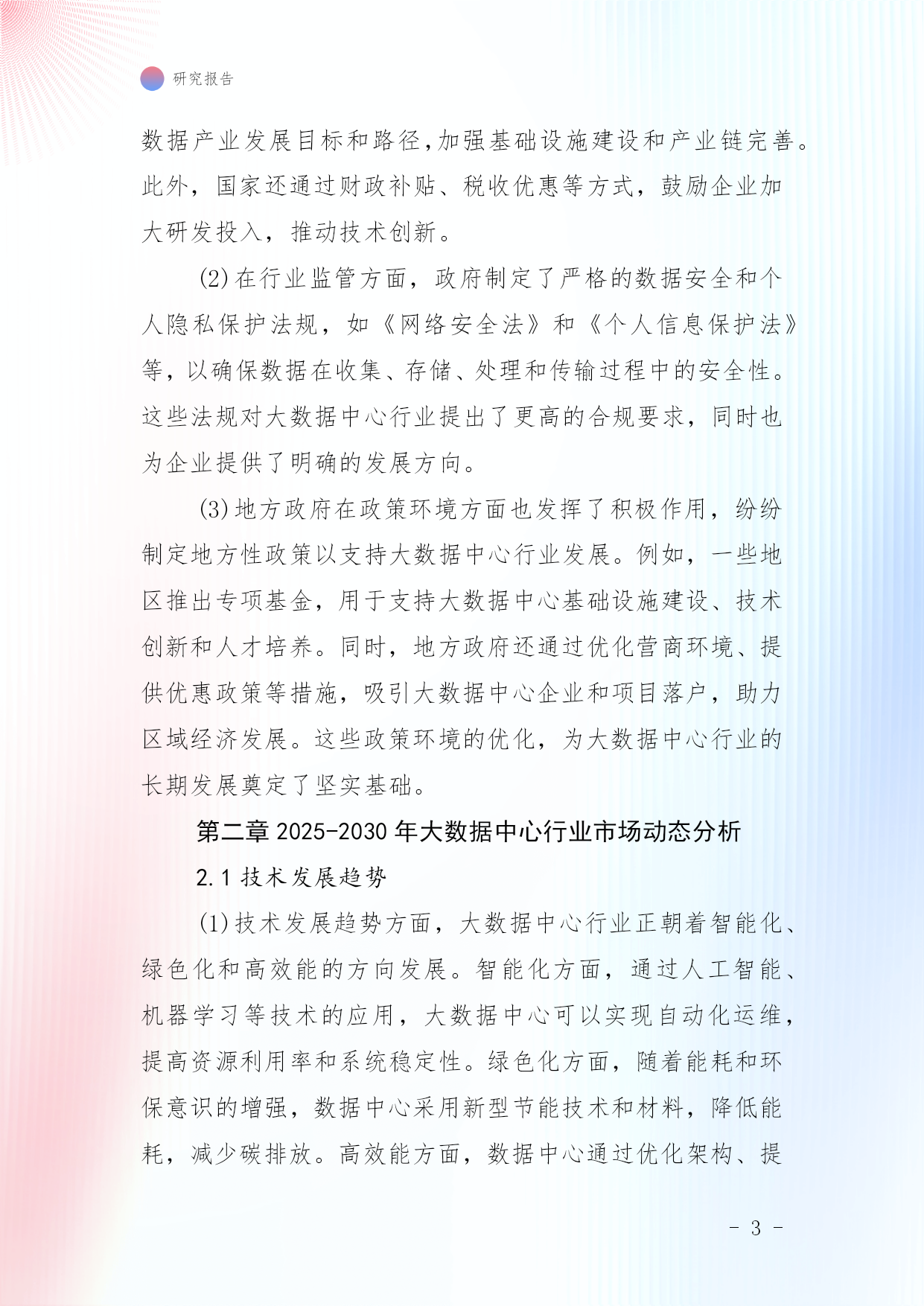 研究报告

数据产业发展目标和路径,加强基础设施建设和产业链完善。此外，国家还通过财政补贴、税收优惠等方式，鼓励企业加大研发投入，推动技术创新。

(2)在行业监管方面，政府制定了严格的数据安全和个人隐私保护法规，如《网络安全法》和《个人信息保护法》等，以确保数据在收集、存储、处理和传输过程中的安全性。这些法规对大数据中心行业提出了更高的合规要求，同时也为企业提供了明确的发展方向。

(3)地方政府在政策环境方面也发挥了积极作用，纷纷制定地方性政策以支持大数据中心行业发展。例如，一些地区推出专项基金，用于支持大数据中心基础设施建设、技术创新和人才培养。同时，地方政府还通过优化营商环境、提供优惠政策等措施，吸引大数据中心企业和项目落户，助力区域经济发展。这些政策环境的优化，为大数据中心行业的长期发展奠定了坚实基础。

第二章 2025-2030 年大数据中心行业市场动态分析

2.1 技术发展趋势

(1)技术发展趋势方面，大数据中心行业正朝着智能化、绿色化和高效能的方向发展。智能化方面，通过人工智能、机器学习等技术的应用，大数据中心可以实现自动化运维，提高资源利用率和系统稳定性。绿色化方面，随着能耗和环保意识的增强，数据中心采用新型节能技术和材料，降低能耗，减少碳排放。高效能方面，数据中心通过优化架构、提

- 3 -